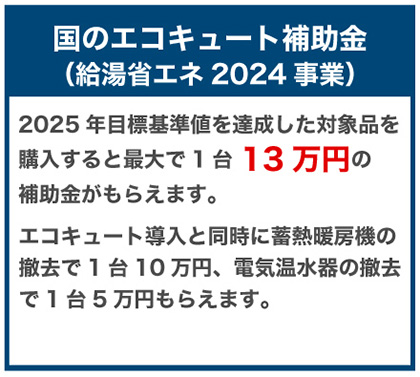 国のエコキュート補助金
(給湯省エネ 2024 事業)

2025 年目標基準値を達成した対象品を購入すると最大で 1 台 13 万円の補助金がもらえます。

エコキュート導入と同時に蓄熱暖房機の撤去で 1 台 10 万円、電気温水器の撤去で 1 台 5 万円もらえます。